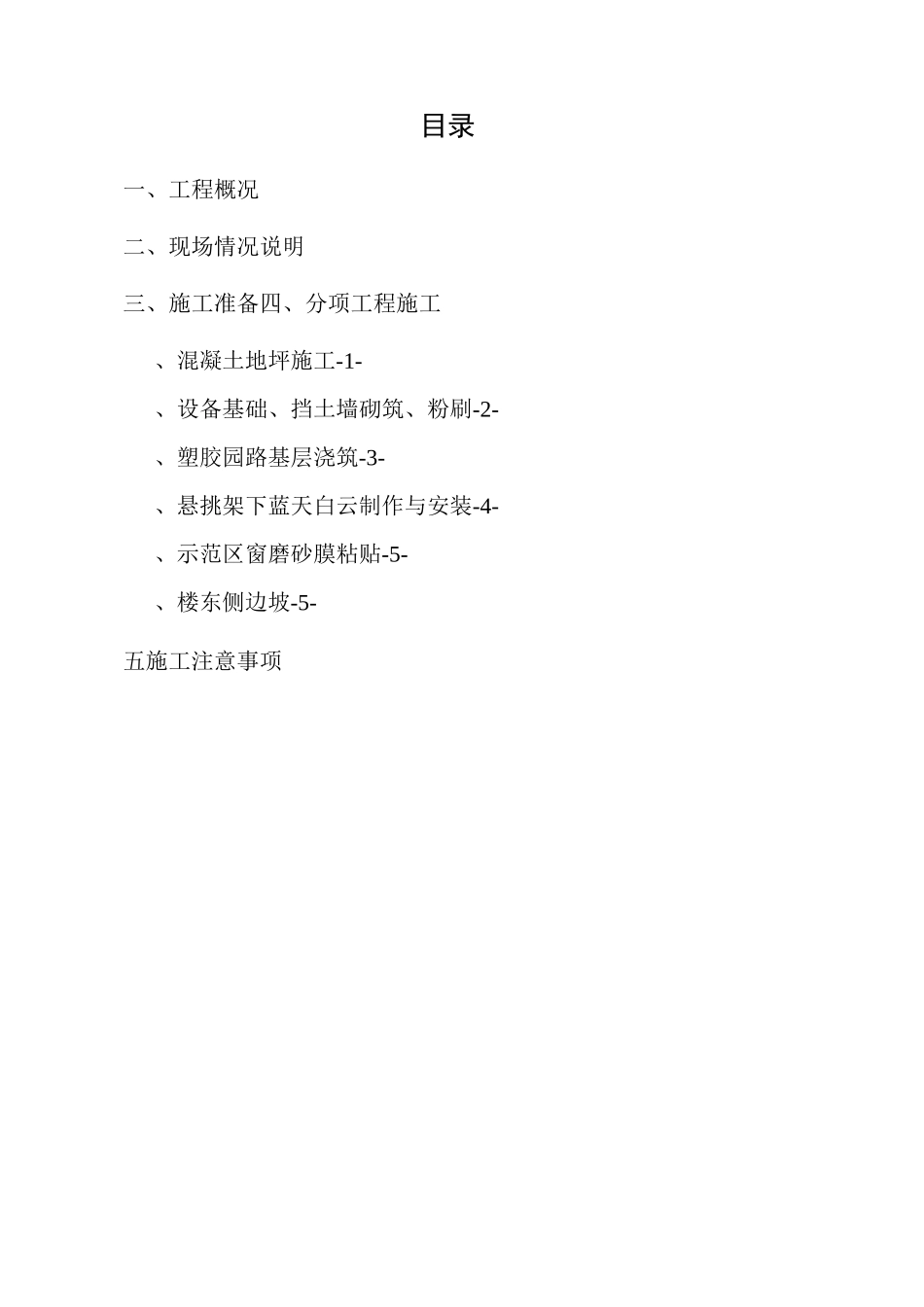 目录

一、工程概况

二、现场情况说明

三、施工准备四、分项工程施工

、混凝土地坪施工-1-

、设备基础、挡土墙砌筑、粉刷-2-

、塑胶园路基层浇筑-3-

、悬挑架下蓝天白云制作与安装-4-

、示范区窗磨砂膜粘贴-5-

、楼东侧边坡-5-

五施工注意事项